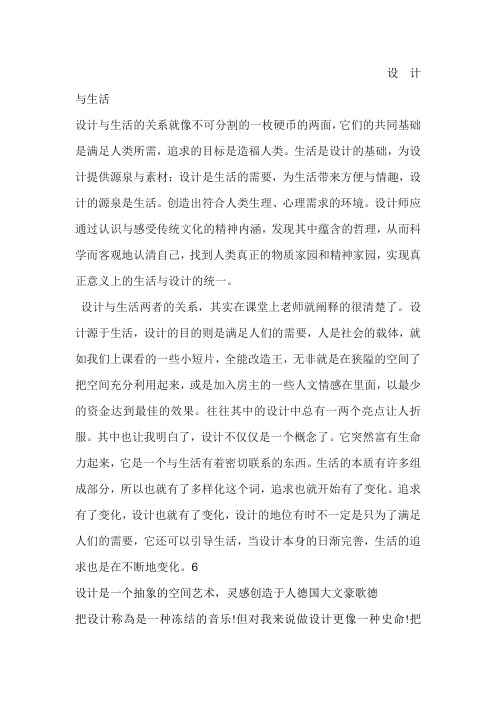 设 计

与生活

设计与生活的关系就像不可分割的一枚硬币的两面，它们的共同基础是满足人类所需，追求的目标是造福人类。生活是设计的基础，为设计提供源泉与素材；设计是生活的需要，为生活带来方便与情趣，设计的源泉是生活。创造出符合人类生理、心理需求的环境。设计师应通过认识与感受传统文化的精神内涵，发现其中蕴含的哲理，从而科学而客观地认清自己，找到人类真正的物质家园和精神家园，实现真正意义上的生活与设计的统一。

设计与生活两者的关系，其实在课堂上老师就阐释的很清楚了。设计源于生活，设计的目的则是满足人们的需要，人是社会的载体，就如我们上课看的一些小短片，全能改造王，无非就是在狭隘的空间了把空间充分利用起来，或是加入房主的一些人文情感在里面，以最少的资金达到最佳的效果。往往其中的设计中总有一两个亮点让人折服。其中也让我明白了，设计不仅仅是一个概念了。它突然富有生命力起来，它是一个与生活有着密切联系的东西。生活的本质有许多组成部分，所以也就有了多样化这个词，追求也就开始有了变化。追求有了变化，设计也就有了变化，设计的地位有时不一定是只为了满足人们的需要，它还可以引导生活，当设计本身的日渐完善，生活的追求也是在不断地变化。6

设计是一个抽象的空间艺术，灵感创造于人德国大文豪歌德

把设计称為是一种冻结的音乐!但对我来说做设计更像一种史命!把